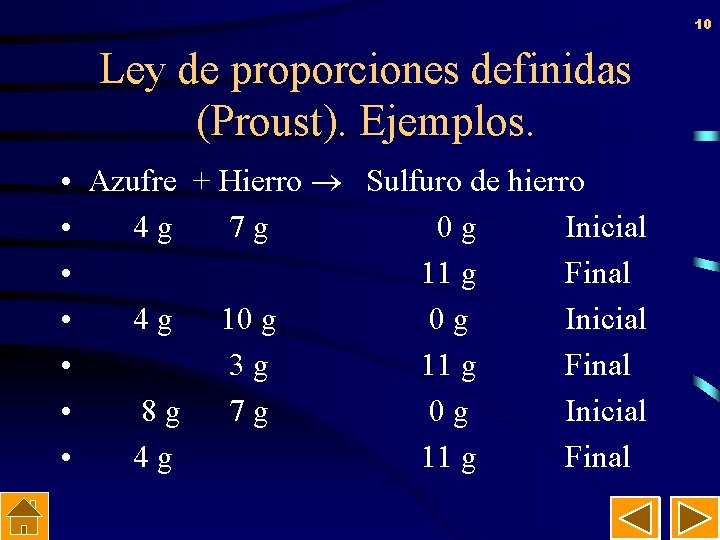 10

Ley de proporciones definidas (Proust). Ejemplos.

• Azufre + Hierro → Sulfuro de hierro
• 4 g 7 g 0 g Inicial
• 11 g Final
• 4 g 10 g 0 g Inicial
• 3 g 11 g Final
• 8 g 7 g 0 g Inicial
• 4 g 11 g Final